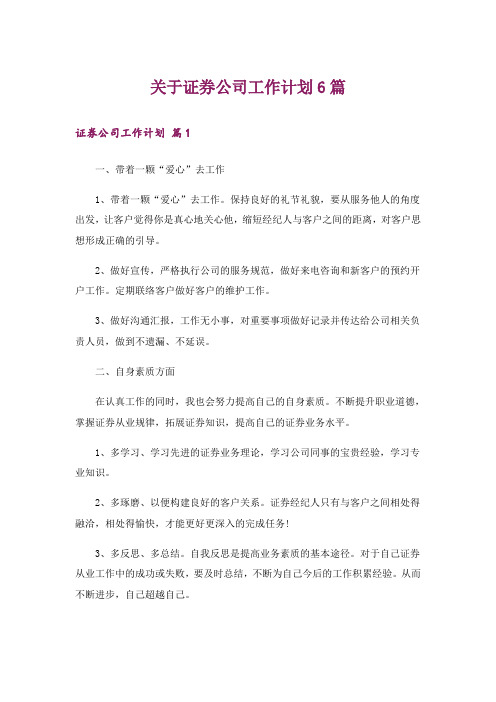 关于证券公司工作计划6篇

证券公司工作计划 篇1

一、带着一颗“爱心”去工作

1、带着一颗“爱心”去工作。保持良好的礼节礼貌，要从服务他人的角度出发，让客户觉得你是真心地关心他，缩短经纪人与客户之间的距离，对客户思想形成正确的引导。

2、做好宣传，严格执行公司的服务规范，做好来电咨询和新客户的预约开户工作。定期联络客户做好客户的维护工作。

3、做好沟通汇报，工作无小事，对重要事项做好记录并传达给公司相关负责人员，做到不遗漏、不延误。

二、自身素质方面

在认真工作的同时，我也会努力提高自己的自身素质。不断提升职业道德，掌握证券从业规律，拓展证券知识，提高自己的证券业务水平。

1、多学习、学习先进的证券业务理论，学习公司同事的宝贵经验，学习专业知识。

2、多琢磨、以便构建良好的客户关系。证券经纪人只有与客户之间相处得融洽，相处得愉快，才能更好更深入的完成任务！

3、多反思、多总结。自我反思是提高业务素质的基本途径。对于自己证券从业工作中的成功或失败，要及时总结，不断为自己今后的工作积累经验。从而不断进步，自己超越自己。